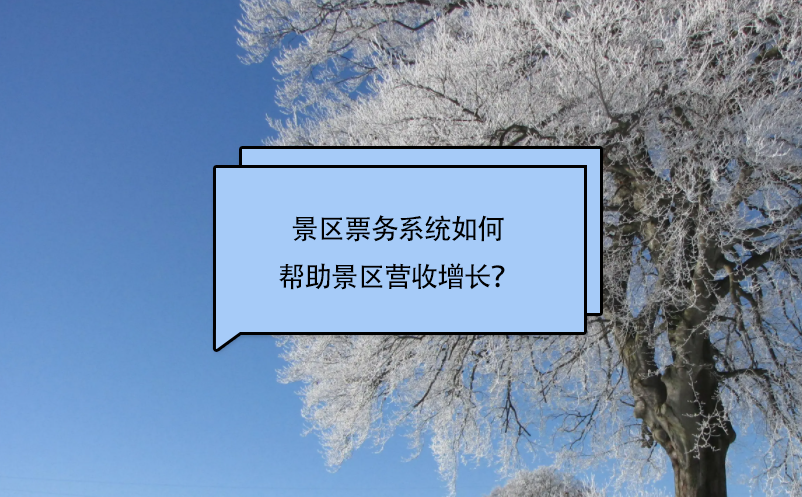 景区票务系统如何
帮助景区营收增长?